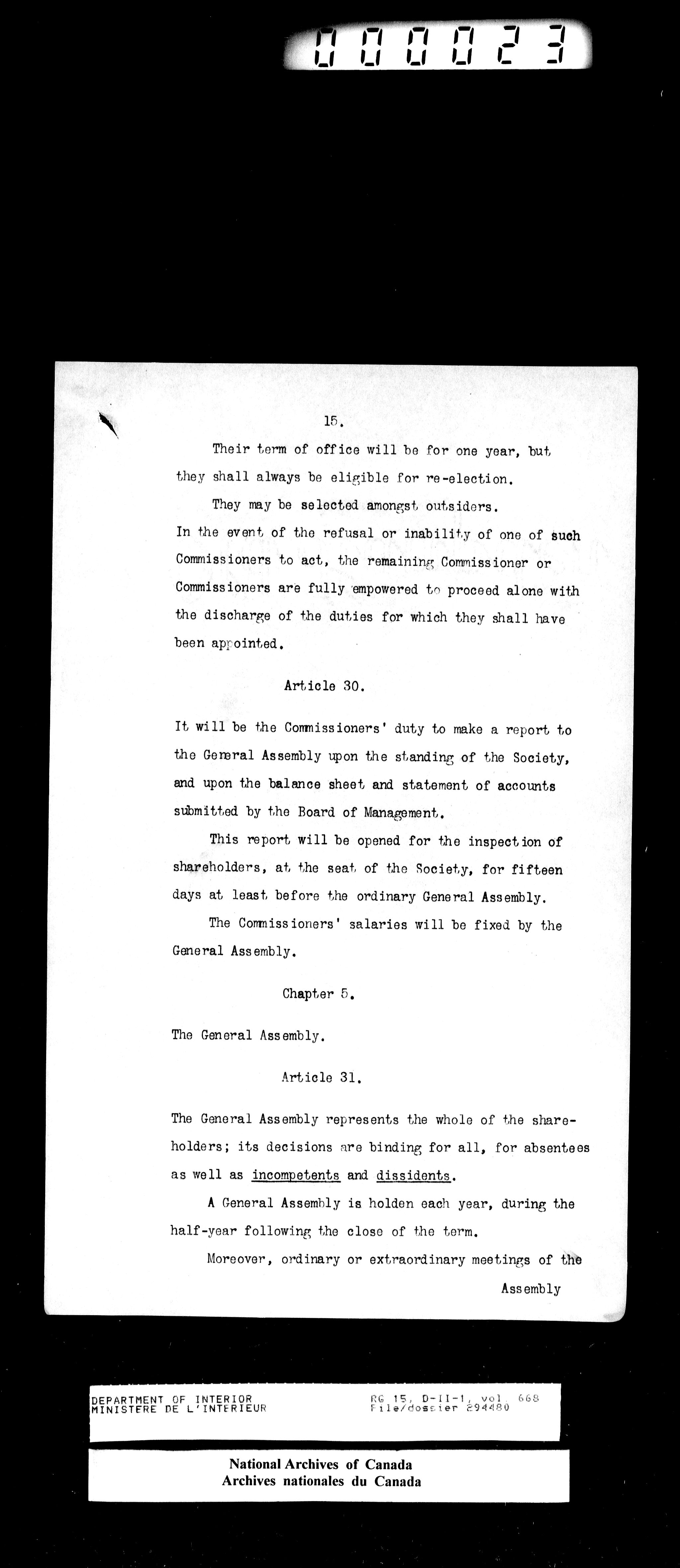 000023

15.

Their term of office will be for one year, but they shall always be eligible for re-election.

They may be selected amongst outsiders.

In the event of the refusal or inability of one of such Commissioners to act, the remaining Commissioner or Commissioners are fully empowered to proceed alone with the discharge of the duties for which they shall have been appointed.

Article 30.

It will be the Commissioners' duty to make a report to the General Assembly upon the standing of the Society, and upon the balance sheet and statement of accounts submitted by the Board of Management.

This report will be opened for the inspection of shareholders, at the seat of the Society, for fifteen days at least before the ordinary General Assembly.

The Commissioners' salaries will be fixed by the General Assembly.

Chapter 5.

The General Assembly.

Article 31.

The General Assembly represents the whole of the shareholders; its decisions are binding for all, for absentees as well as incompetents and dissidents.

A General Assembly is holden each year, during the half-year following the close of the term.

Moreover, ordinary or extraordinary meetings of the

Assembly

DEPARTMENT OF INTERIOR
MINISTERE DE L'INTERIEUR

RG 15, D-II-1, vol. 668
File/dossier 294480

National Archives of Canada
Archives nationales du Canada